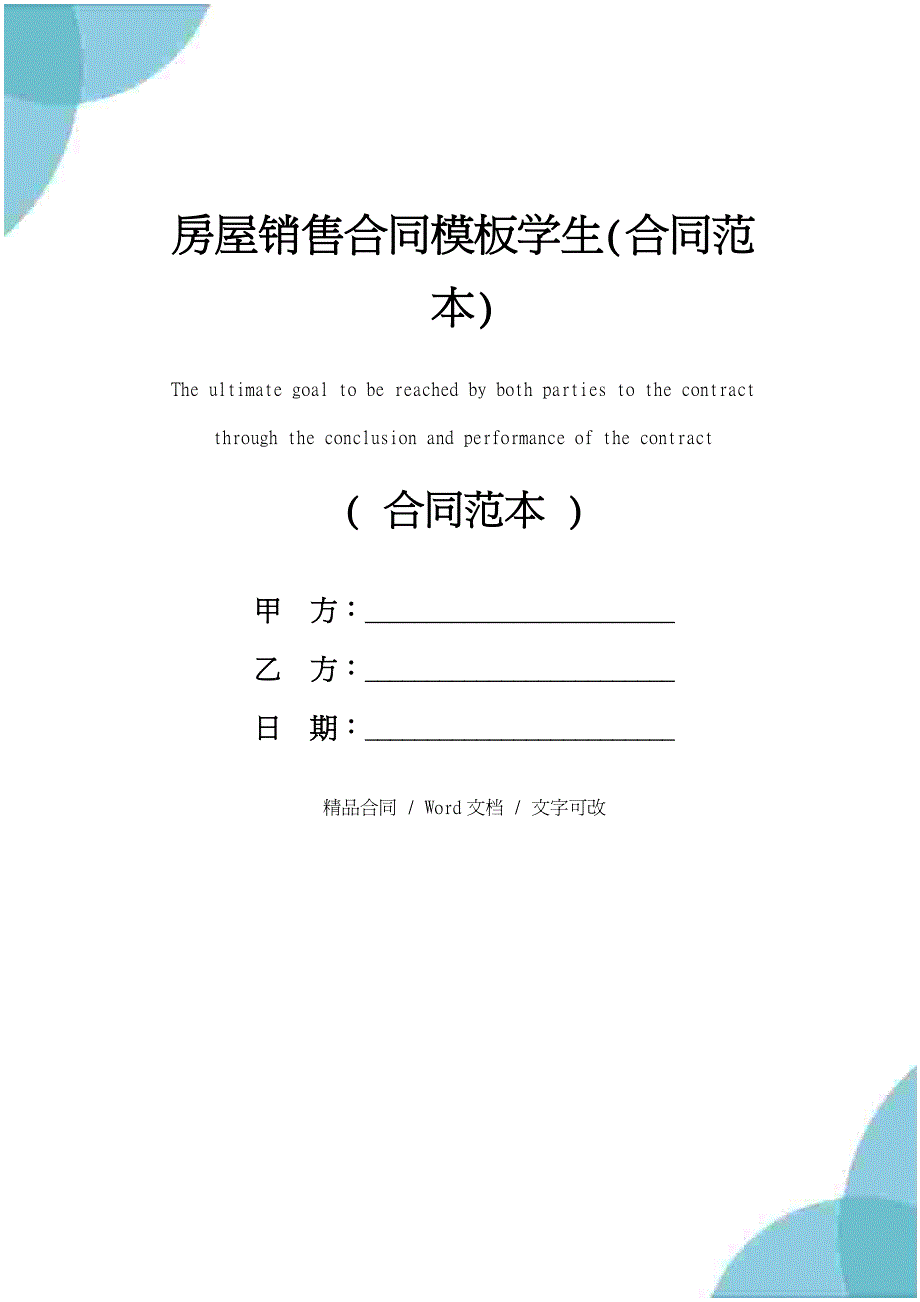 房屋销售合同模板学生(合同范本)

The ultimate goal to be reached by both parties to the contract through the conclusion and performance of the contract

（ 合同范本 ）

甲 方：______________________

乙 方：______________________

日 期：______________________

精品合同 / Word文档 / 文字可改